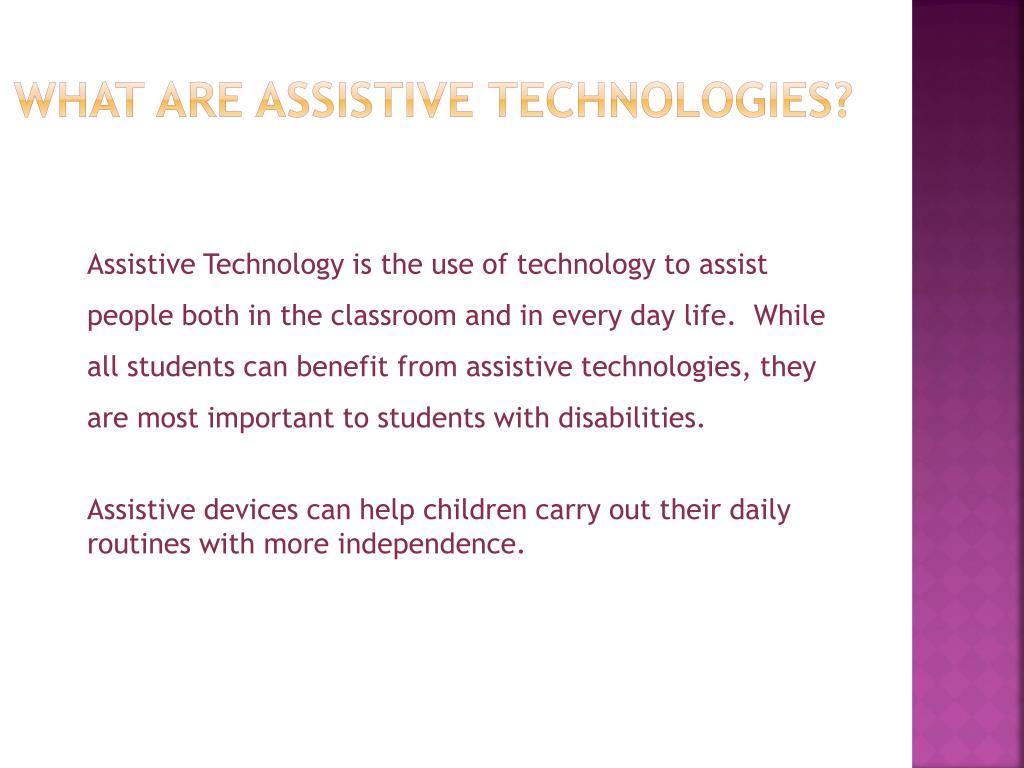 WHAT ARE ASSISTIVE TECHNOLOGIES?

Assistive Technology is the use of technology to assist people both in the classroom and in every day life. While all students can benefit from assistive technologies, they are most important to students with disabilities.

Assistive devices can help children carry out their daily routines with more independence.